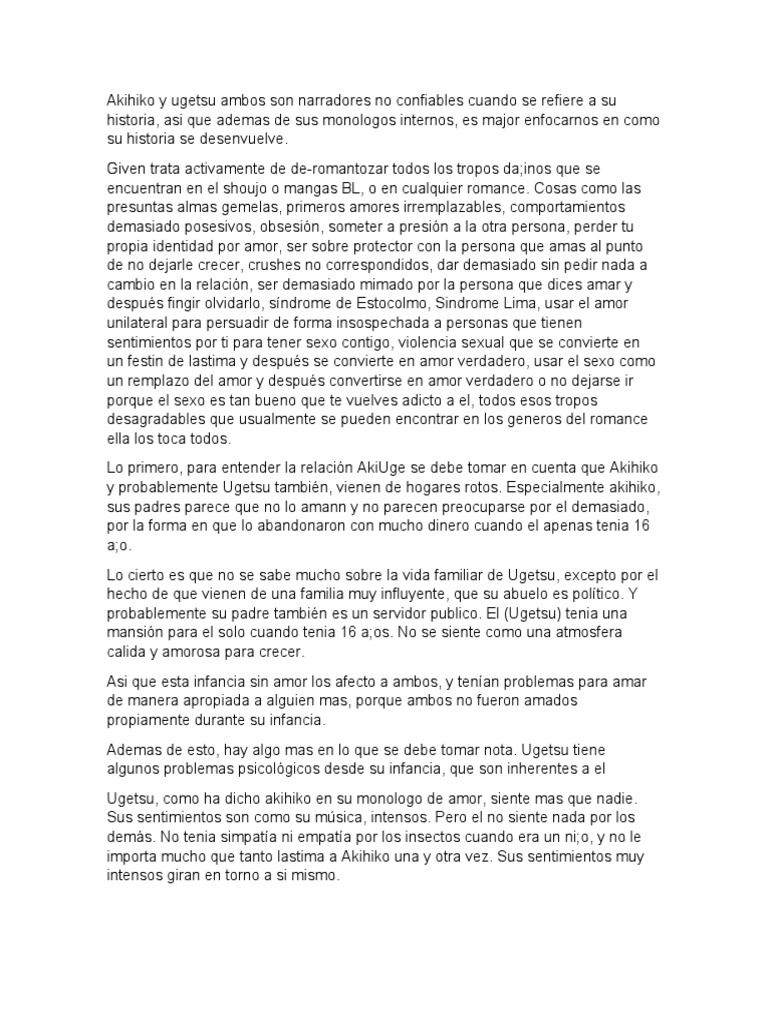 Akihiko y ugetsu ambos son narradores no confiables cuando se refiere a su historia, asi que ademas de sus monologos internos, es major enfocarnos en como su historia se desenvuelve.

Given trata activamente de de-romantozar todos los tropos da;inos que se encuentran en el shoujo o mangas BL, o en cualquier romance. Cosas como las presuntas almas gemelas, primeros amores irremplazables, comportamientos demasiado posesivos, obsesión, someter a presión a la otra persona, perder tu propia identidad por amor, ser sobre protector con la persona que amas al punto de no dejarle crecer, crushes no correspondidos, dar demasiado sin pedir nada a cambio en la relación, ser demasiado mimado por la persona que dices amar y después fingir olvidarlo, síndrome de Estocolmo, Sindrome Lima, usar el amor unilateral para persuadir de forma insospechada a personas que tienen sentimientos por ti para tener sexo contigo, violencia sexual que se convierte en un festin de lastima y después se convierte en amor verdadero, usar el sexo como un remplazo del amor y después convertirse en amor verdadero o no dejarse ir porque el sexo es tan bueno que te vuelves adicto a el, todos esos tropos desagradables que usualmente se pueden encontrar en los generos del romance ella los toca todos.

Lo primero, para entender la relación AkiUge se debe tomar en cuenta que Akihiko y probablemente Ugetsu también, vienen de hogares rotos. Especialmente akihiko, sus padres parece que no lo amann y no parecen preocuparse por el demasiado, por la forma en que lo abandonaron con mucho dinero cuando el apenas tenia 16 a;o.

Lo cierto es que no se sabe mucho sobre la vida familiar de Ugetsu, excepto por el hecho de que vienen de una familia muy influyente, que su abuelo es político. Y probablemente su padre también es un servidor publico. El (Ugetsu) tenia una mansión para el solo cuando tenia 16 a;os. No se siente como una atmosfera calida y amorosa para crecer.

Asi que esta infancia sin amor los afecto a ambos, y tenían problemas para amar de manera apropiada a alguien mas, porque ambos no fueron amados propiamente durante su infancia.

Ademas de esto, hay algo mas en lo que se debe tomar nota. Ugetsu tiene algunos problemas psicológicos desde su infancia, que son inherentes a el

Ugetsu, como ha dicho akihiko en su monologo de amor, siente mas que nadie. Sus sentimientos son como su música, intensos. Pero el no siente nada por los demás. No tenia simpatía ni empatía por los insectos cuando era un ni;o, y no le importa mucho que tanto lastima a Akihiko una y otra vez. Sus sentimientos muy intensos giran en torno a si mismo.